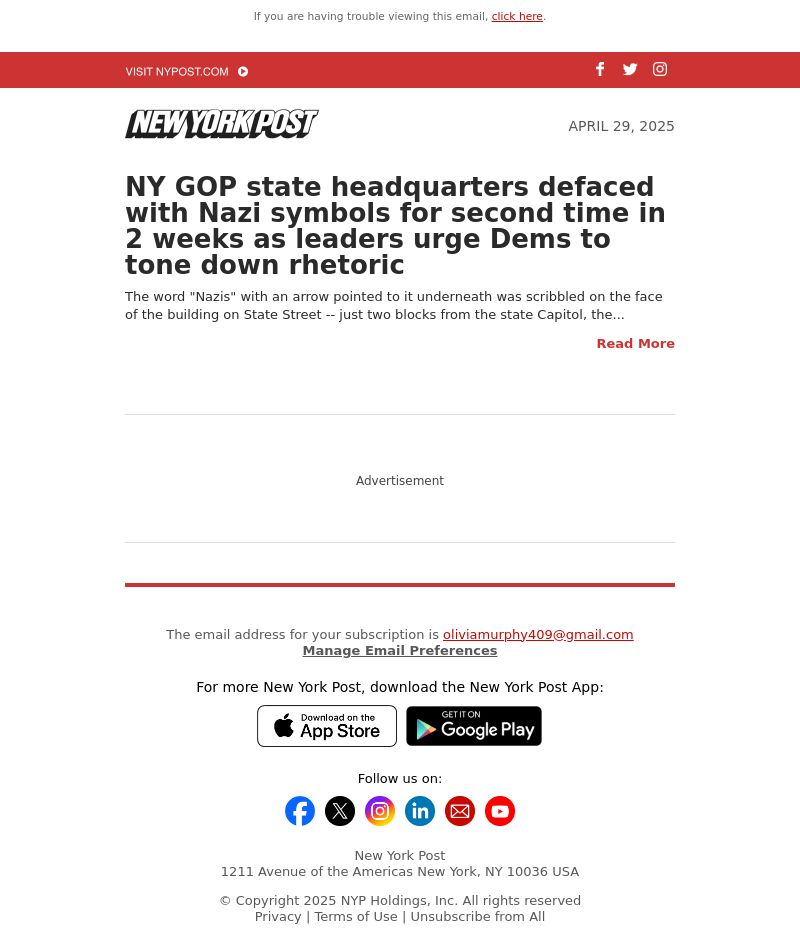 If you are having trouble viewing this email, click here.

VISIT NYPOST.COM

NEW YORK POST

APRIL 29, 2025

NY GOP state headquarters defaced with Nazi symbols for second time in 2 weeks as leaders urge Dems to tone down rhetoric

The word "Nazis" with an arrow pointed to it underneath was scribbled on the face of the building on State Street -- just two blocks from the state Capitol, the...

Read More

Advertisement

The email address for your subscription is oliviamurphy409@gmail.com
Manage Email Preferences

For more New York Post, download the New York Post App:

Download on the App Store

GET IT ON Google Play

Follow us on:

New York Post
1211 Avenue of the Americas New York, NY 10036 USA

© Copyright 2025 NYP Holdings, Inc. All rights reserved
Privacy | Terms of Use | Unsubscribe from All